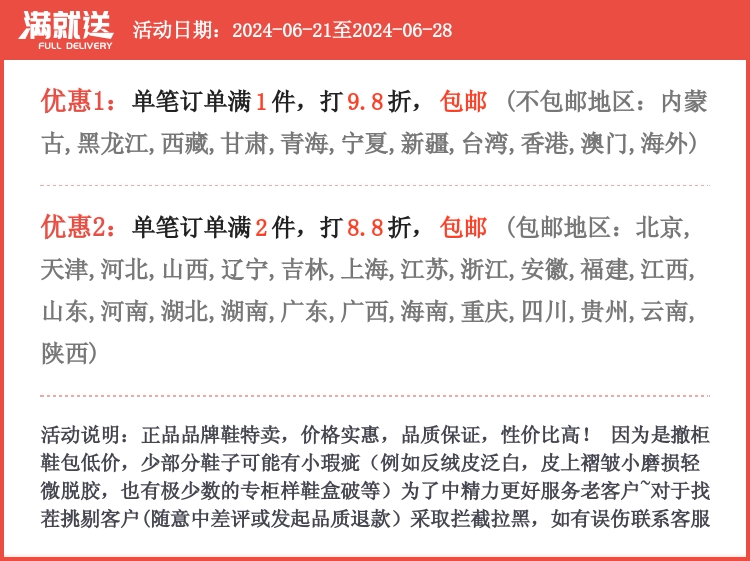 满就送
FULL DELIVERY
活动日期：2024-06-21至2024-06-28

优惠1：单笔订单满1件，打9.8折，包邮（不包邮地区：内蒙古,黑龙江,西藏,甘肃,青海,宁夏,新疆,台湾,香港,澳门,海外）

优惠2：单笔订单满2件，打8.8折，包邮（包邮地区：北京,天津,河北,山西,辽宁,吉林,上海,江苏,浙江,安徽,福建,江西,山东,河南,湖北,湖南,广东,广西,海南,重庆,四川,贵州,云南,陕西）

活动说明：正品品牌鞋特卖，价格实惠，品质保证，性价比高！ 因为是撤柜鞋包低价，少部分鞋子可能有小瑕疵（例如反绒皮泛白，皮上褶皱小磨损轻微脱胶，也有极少数的专柜样鞋盒破等）为了中精力更好服务老客户~对于找茬挑剔客户(随意中差评或发起品质退款）采取拦截拉黑，如有误伤联系客服